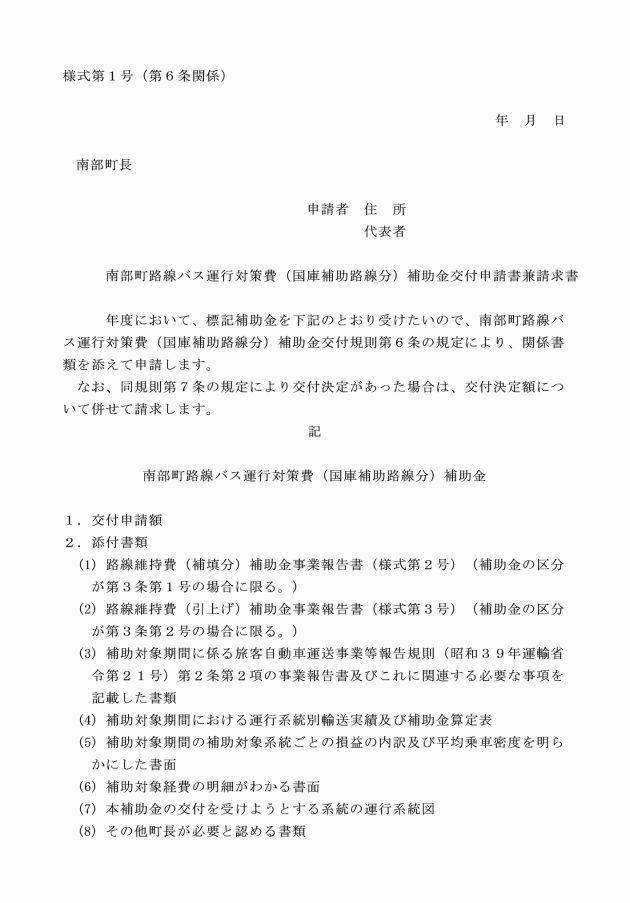 様式第１号（第６条関係）

年　月　日

南部町長

申請者　住　所
代表者

南部町路線バス運行対策費（国庫補助路線分）補助金交付申請書兼請求書

年度において、標記補助金を下記のとおり受けたいので、南部町路線バス運行対策費（国庫補助路線分）補助金交付規則第６条の規定により、関係書類を添えて申請します。
なお、同規則第７条の規定により交付決定があった場合は、交付決定額について併せて請求します。

記

南部町路線バス運行対策費（国庫補助路線分）補助金

１．交付申請額
２．添付書類
(1) 路線維持費（補填分）補助金事業報告書（様式第２号）（補助金の区分が第３条第１号の場合に限る。）
(2) 路線維持費（引上げ）補助金事業報告書（様式第３号）（補助金の区分が第３条第２号の場合に限る。）
(3) 補助対象期間に係る旅客自動車運送事業等報告規則（昭和３９年運輸省令第２１号）第２条第２項の事業報告書及びこれに関連する必要な事項を記載した書類
(4) 補助対象期間における運行系統別輸送実績及び補助金算定表
(5) 補助対象期間の補助対象系統ごとの損益の内訳及び平均乗車密度を明らかにした書面
(6) 補助対象経費の明細がわかる書面
(7) 本補助金の交付を受けようとする系統の運行系統図
(8) その他町長が必要と認める書類